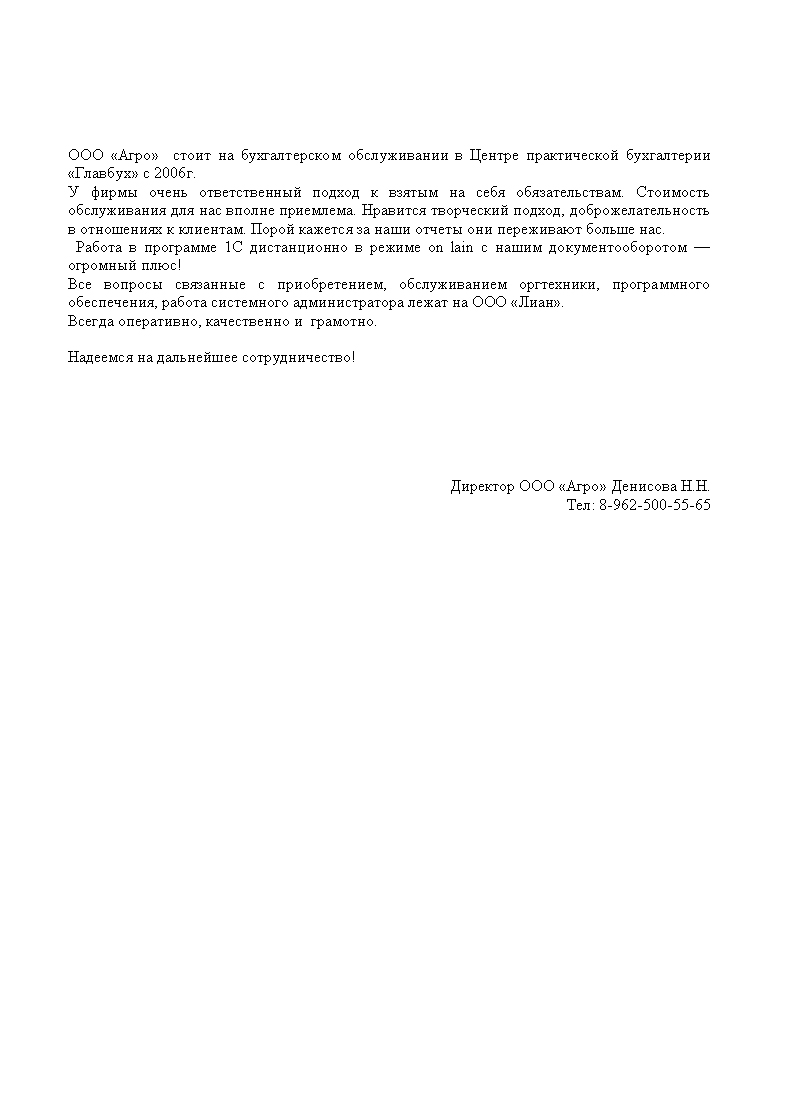 ООО «Агро» стоит на бухгалтерском обслуживании в Центре практической бухгалтерии «Главбух» с 2006г.
У фирмы очень ответственный подход к взятым на себя обязательствам. Стоимость обслуживания для нас вполне приемлема. Нравится творческий подход, доброжелательность в отношениях к клиентам. Порой кажется за наши отчеты они переживают больше нас.
Работа в программе 1С дистанционно в режиме on lain с нашим документооборотом — огромный плюс!
Все вопросы связанные с приобретением, обслуживанием оргтехники, программного обеспечения, работа системного администратора лежат на ООО «Лиан».
Всегда оперативно, качественно и грамотно.

Надеемся на дальнейшее сотрудничество!

Директор ООО «Агро» Денисова Н.Н.
Тел: 8-962-500-55-65